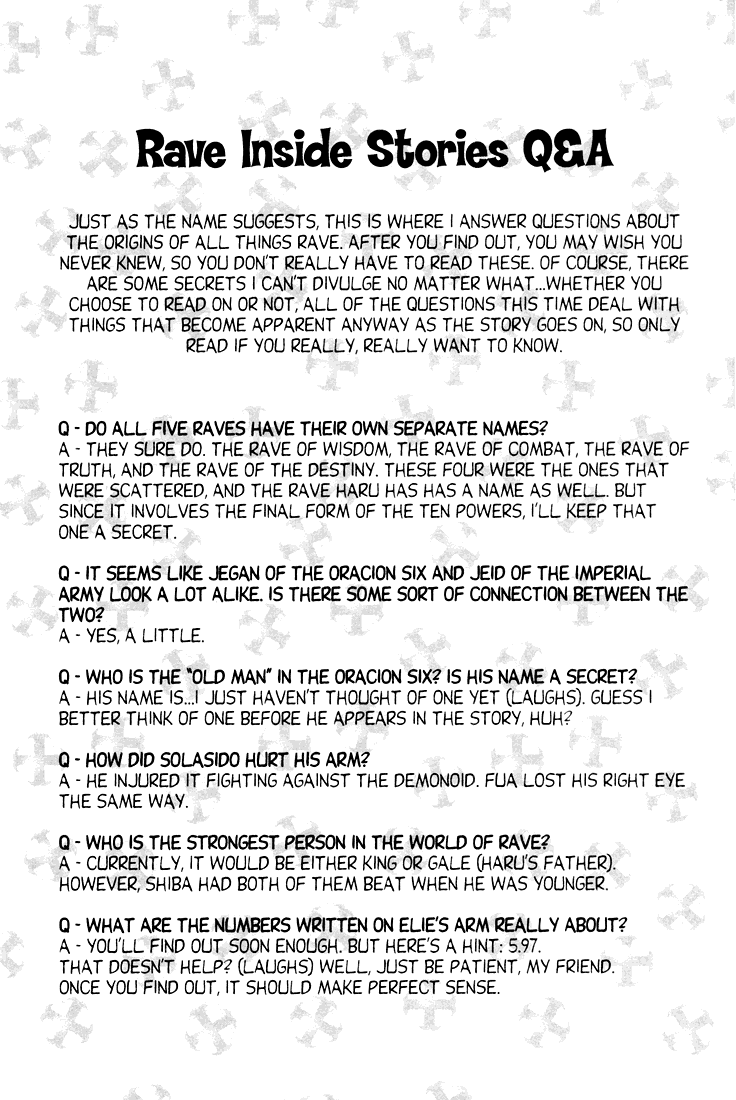 Rave Inside Stories Q&A

JUST AS THE NAME SUGGESTS, THIS IS WHERE I ANSWER QUESTIONS ABOUT THE ORIGINS OF ALL THINGS RAVE. AFTER YOU FIND OUT, YOU MAY WISH YOU NEVER KNEW, SO YOU DON'T REALLY HAVE TO READ THESE. OF COURSE, THERE ARE SOME SECRETS I CAN'T DIVULGE NO MATTER WHAT...WHETHER YOU CHOOSE TO READ ON OR NOT, ALL OF THE QUESTIONS THIS TIME DEAL WITH THINGS THAT BECOME APPARENT ANYWAY AS THE STORY GOES ON, SO ONLY READ IF YOU REALLY, REALLY WANT TO KNOW.

Q - DO ALL FIVE RAVES HAVE THEIR OWN SEPARATE NAMES?
A - THEY SURE DO. THE RAVE OF WISDOM, THE RAVE OF COMBAT, THE RAVE OF TRUTH, AND THE RAVE OF THE DESTINY. THESE FOUR WERE THE ONES THAT WERE SCATTERED, AND THE RAVE HARU HAS HAS A NAME AS WELL. BUT SINCE IT INVOLVES THE FINAL FORM OF THE TEN POWERS, I'LL KEEP THAT ONE A SECRET.

Q - IT SEEMS LIKE JEGAN OF THE ORACION SIX AND JEID OF THE IMPERIAL ARMY LOOK A LOT ALIKE. IS THERE SOME SORT OF CONNECTION BETWEEN THE TWO?
A - YES, A LITTLE.

Q - WHO IS THE "OLD MAN" IN THE ORACION SIX? IS HIS NAME A SECRET?
A - HIS NAME IS...I JUST HAVEN'T THOUGHT OF ONE YET (LAUGHS). GUESS I BETTER THINK OF ONE BEFORE HE APPEARS IN THE STORY, HUH?

Q - HOW DID SOLASIDO HURT HIS ARM?
A - HE INJURED IT FIGHTING AGAINST THE DEMONOID. FUA LOST HIS RIGHT EYE THE SAME WAY.

Q - WHO IS THE STRONGEST PERSON IN THE WORLD OF RAVE?
A - CURRENTLY, IT WOULD BE EITHER KING OR GALE (HARU'S FATHER). HOWEVER, SHIBA HAD BOTH OF THEM BEAT WHEN HE WAS YOUNGER.

Q - WHAT ARE THE NUMBERS WRITTEN ON ELIE'S ARM REALLY ABOUT?
A - YOU'LL FIND OUT SOON ENOUGH. BUT HERE'S A HINT: 5.97.
THAT DOESN'T HELP? (LAUGHS) WELL, JUST BE PATIENT, MY FRIEND.
ONCE YOU FIND OUT, IT SHOULD MAKE PERFECT SENSE.